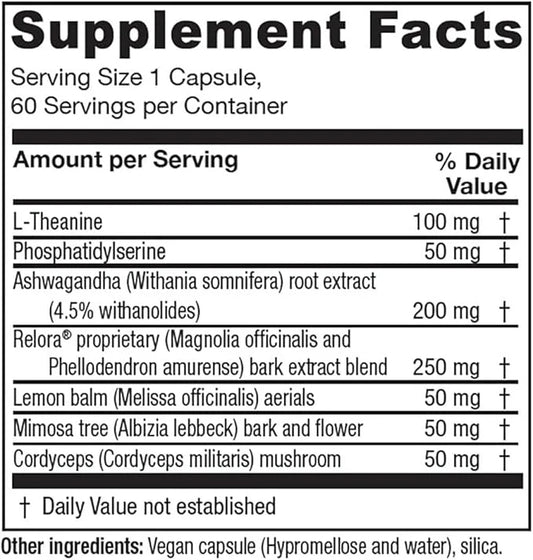 Supplement Facts

Serving Size 1 Capsule,
60 Servings per Container

| Amount per Serving | | % Daily Value |
|---|---|---|
| L-Theanine | 100 mg | † |
| Phosphatidylserine | 50 mg | † |
| Ashwagandha (Withania somnifera) root extract (4.5% withanolides) | 200 mg | † |
| Relora® proprietary (Magnolia officinalis and Phellodendron amurense) bark extract blend | 250 mg | † |
| Lemon balm (Melissa officinalis) aerials | 50 mg | † |
| Mimosa tree (Albizia lebbeck) bark and flower | 50 mg | † |
| Cordyceps (Cordyceps militaris) mushroom | 50 mg | † |

† Daily Value not established

Other ingredients: Vegan capsule (Hypromellose and water), silica.